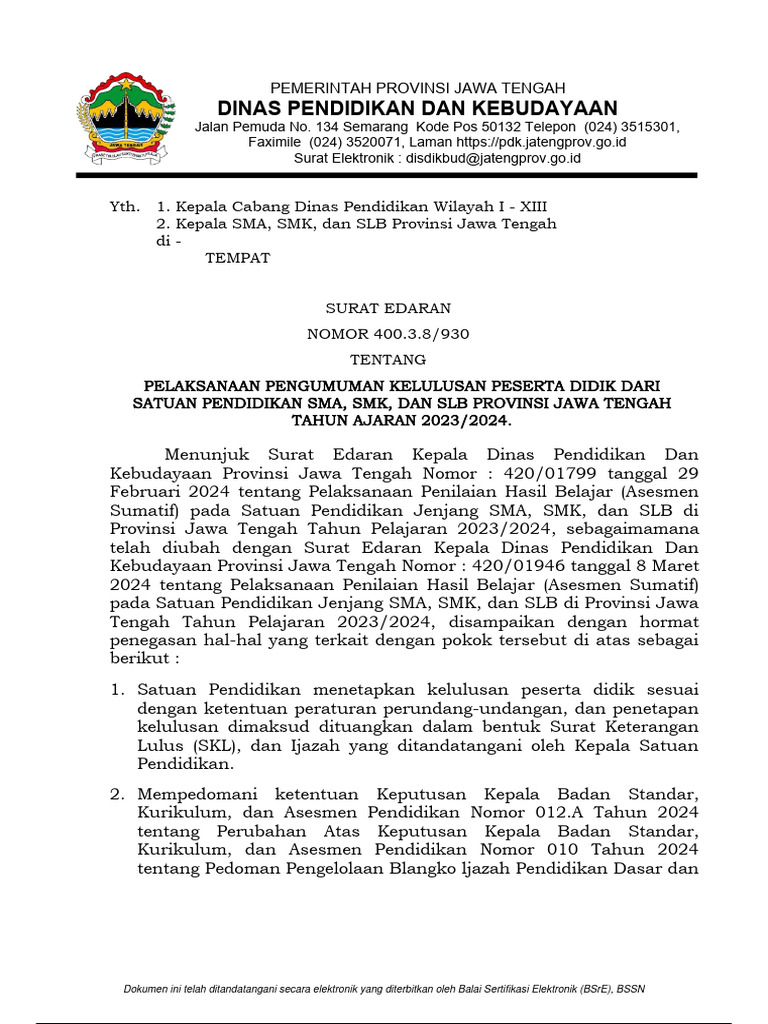 JAWA TENGAH

PEMERINTAH PROVINSI JAWA TENGAH
DINAS PENDIDIKAN DAN KEBUDAYAAN
Jalan Pemuda No. 134 Semarang Kode Pos 50132 Telepon (024) 3515301, Faximile (024) 3520071, Laman https://pdk.jatengprov.go.id
Surat Elektronik : disdikbud@jatengprov.go.id

Yth. 1. Kepala Cabang Dinas Pendidikan Wilayah I - XIII
2. Kepala SMA, SMK, dan SLB Provinsi Jawa Tengah
di -
TEMPAT

SURAT EDARAN
NOMOR 400.3.8/930
TENTANG
PELAKSANAAN PENGUMUMAN KELULUSAN PESERTA DIDIK DARI SATUAN PENDIDIKAN SMA, SMK, DAN SLB PROVINSI JAWA TENGAH TAHUN AJARAN 2023/2024.

Menunjuk Surat Edaran Kepala Dinas Pendidikan Dan Kebudayaan Provinsi Jawa Tengah Nomor : 420/01799 tanggal 29 Februari 2024 tentang Pelaksanaan Penilaian Hasil Belajar (Asesmen Sumatif) pada Satuan Pendidikan Jenjang SMA, SMK, dan SLB di Provinsi Jawa Tengah Tahun Pelajaran 2023/2024, sebagaimamana telah diubah dengan Surat Edaran Kepala Dinas Pendidikan Dan Kebudayaan Provinsi Jawa Tengah Nomor : 420/01946 tanggal 8 Maret 2024 tentang Pelaksanaan Penilaian Hasil Belajar (Asesmen Sumatif) pada Satuan Pendidikan Jenjang SMA, SMK, dan SLB di Provinsi Jawa Tengah Tahun Pelajaran 2023/2024, disampaikan dengan hormat penegasan hal-hal yang terkait dengan pokok tersebut di atas sebagai berikut :

1. Satuan Pendidikan menetapkan kelulusan peserta didik sesuai dengan ketentuan peraturan perundang-undangan, dan penetapan kelulusan dimaksud dituangkan dalam bentuk Surat Keterangan Lulus (SKL), dan Ijazah yang ditandatangani oleh Kepala Satuan Pendidikan.

2. Mempedomani ketentuan Keputusan Kepala Badan Standar, Kurikulum, dan Asesmen Pendidikan Nomor 012.A Tahun 2024 tentang Perubahan Atas Keputusan Kepala Badan Standar, Kurikulum, dan Asesmen Pendidikan Nomor 010 Tahun 2024 tentang Pedoman Pengelolaan Blangko Ijazah Pendidikan Dasar dan

Dokumen ini telah ditandatangani secara elektronik yang diterbitkan oleh Balai Sertifikasi Elektronik (BSrE), BSSN